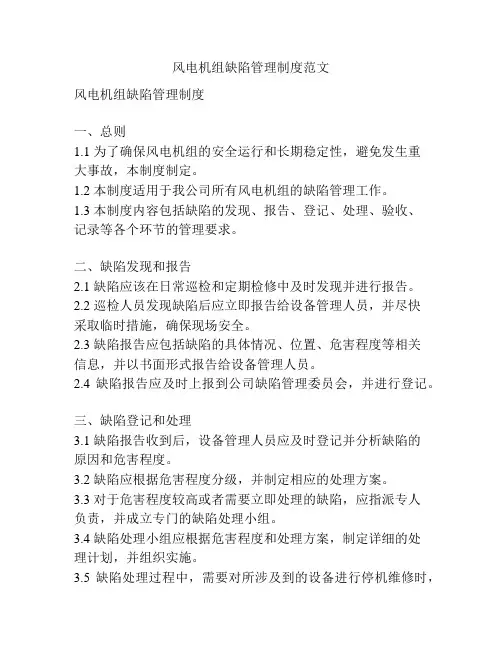 风电机组缺陷管理制度范文

风电机组缺陷管理制度

一、总则
1.1 为了确保风电机组的安全运行和长期稳定性，避免发生重大事故，本制度制定。
1.2 本制度适用于我公司所有风电机组的缺陷管理工作。
1.3 本制度内容包括缺陷的发现、报告、登记、处理、验收、记录等各个环节的管理要求。

二、缺陷发现和报告
2.1 缺陷应该在日常巡检和定期检修中及时发现并进行报告。
2.2 巡检人员发现缺陷后应立即报告给设备管理人员，并尽快采取临时措施，确保现场安全。
2.3 缺陷报告应包括缺陷的具体情况、位置、危害程度等相关信息，并以书面形式报告给设备管理人员。
2.4 缺陷报告应及时上报到公司缺陷管理委员会，并进行登记。

三、缺陷登记和处理
3.1 缺陷报告收到后，设备管理人员应及时登记并分析缺陷的原因和危害程度。
3.2 缺陷应根据危害程度分级，并制定相应的处理方案。
3.3 对于危害程度较高或者需要立即处理的缺陷，应指派专人负责，并成立专门的缺陷处理小组。
3.4 缺陷处理小组应根据危害程度和处理方案，制定详细的处理计划，并组织实施。
3.5 缺陷处理过程中，需要对所涉及到的设备进行停机维修时，